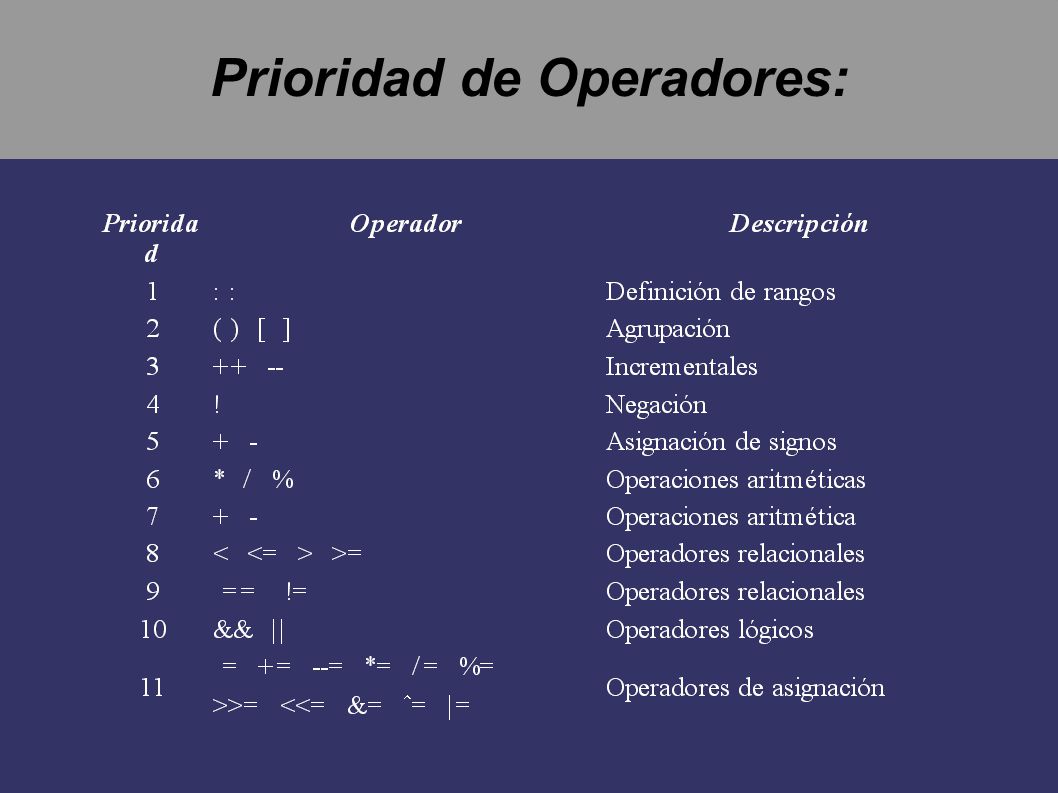 Prioridad de Operadores:

| Prioridad | Operador | Descripción |
|---|---|---|
| 1 | : : | Definición de rangos |
| 2 | ( ) [ ] | Agrupación |
| 3 | ++ -- | Incrementales |
| 4 | ! | Negación |
| 5 | + - | Asignación de signos |
| 6 | * / % | Operaciones aritméticas |
| 7 | + - | Operaciones aritmética |
| 8 | < <= > >= | Operadores relacionales |
| 9 | == != | Operadores relacionales |
| 10 | && \|\| | Operadores lógicos |
| 11 | = += --= *= /= %= >>= <<= &= ˆ= \|= | Operadores de asignación |